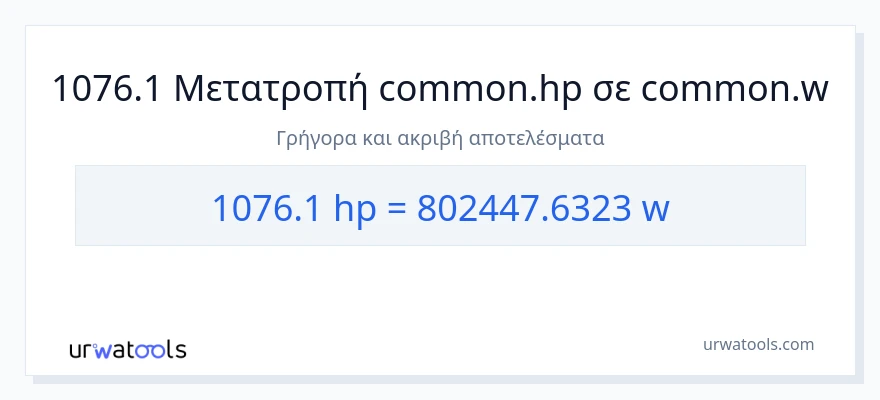 1076.1 Μετατροπή common.hp σε common.w

Γρήγορα και ακριβή αποτελέσματα

1076.1 hp = 802447.6323 w

urwatools

urwatools.com